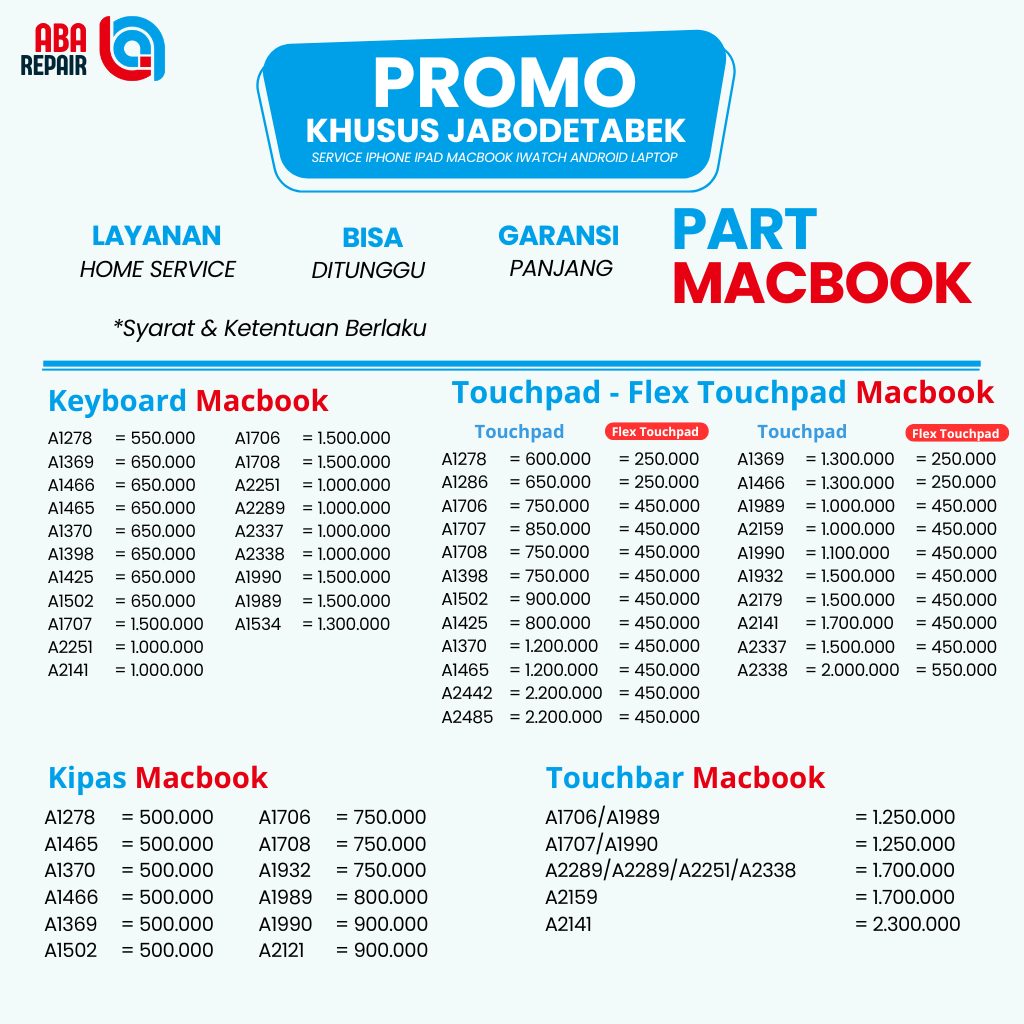 ABA REPAIR

PROMO
KHUSUS JABODETABEK
SERVICE IPHONE IPAD MACBOOK IWATCH ANDROID LAPTOP

LAYANAN
HOME SERVICE

BISA
DITUNGGU

GARANSI
PANJANG

PART
MACBOOK

*Syarat & Ketentuan Berlaku

Keyboard Macbook

A1278 = 550.000
A1369 = 650.000
A1466 = 650.000
A1465 = 650.000
A1370 = 650.000
A1398 = 650.000
A1425 = 650.000
A1502 = 650.000
A1707 = 1.500.000
A2251 = 1.000.000
A2141 = 1.000.000

A1706 = 1.500.000
A1708 = 1.500.000
A2251 = 1.000.000
A2289 = 1.000.000
A2337 = 1.000.000
A2338 = 1.000.000
A1990 = 1.500.000
A1989 = 1.500.000
A1534 = 1.300.000

Touchpad - Flex Touchpad Macbook

| | Touchpad | Flex Touchpad |
|---|---|---|
| A1278 | = 600.000 | = 250.000 |
| A1286 | = 650.000 | = 250.000 |
| A1706 | = 750.000 | = 450.000 |
| A1707 | = 850.000 | = 450.000 |
| A1708 | = 750.000 | = 450.000 |
| A1398 | = 750.000 | = 450.000 |
| A1502 | = 900.000 | = 450.000 |
| A1425 | = 800.000 | = 450.000 |
| A1370 | = 1.200.000 | = 450.000 |
| A1465 | = 1.200.000 | = 450.000 |
| A2442 | = 2.200.000 | = 450.000 |
| A2485 | = 2.200.000 | = 450.000 |

| | Touchpad | Flex Touchpad |
|---|---|---|
| A1369 | = 1.300.000 | = 250.000 |
| A1466 | = 1.300.000 | = 250.000 |
| A1989 | = 1.000.000 | = 450.000 |
| A2159 | = 1.000.000 | = 450.000 |
| A1990 | = 1.100.000 | = 450.000 |
| A1932 | = 1.500.000 | = 450.000 |
| A2179 | = 1.500.000 | = 450.000 |
| A2141 | = 1.700.000 | = 450.000 |
| A2337 | = 1.500.000 | = 450.000 |
| A2338 | = 2.000.000 | = 550.000 |

Kipas Macbook

A1278 = 500.000
A1465 = 500.000
A1370 = 500.000
A1466 = 500.000
A1369 = 500.000
A1502 = 500.000

A1706 = 750.000
A1708 = 750.000
A1932 = 750.000
A1989 = 800.000
A1990 = 900.000
A2121 = 900.000

Touchbar Macbook

A1706/A1989 = 1.250.000
A1707/A1990 = 1.250.000
A2289/A2289/A2251/A2338 = 1.700.000
A2159 = 1.700.000
A2141 = 2.300.000